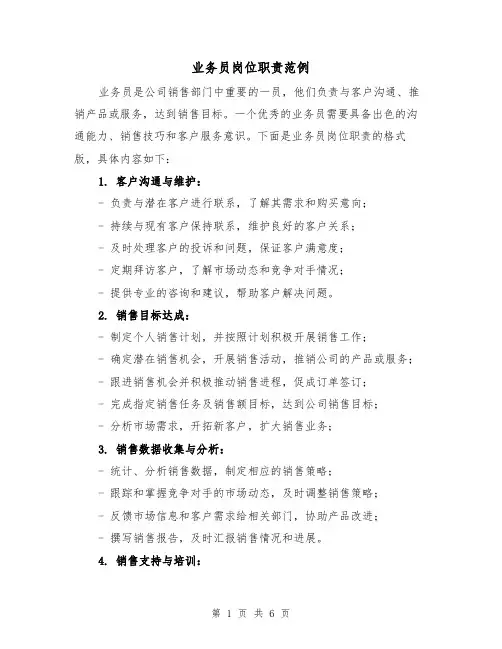 业务员岗位职责范例

业务员是公司销售部门中重要的一员，他们负责与客户沟通、推销产品或服务，达到销售目标。一个优秀的业务员需要具备出色的沟通能力、销售技巧和客户服务意识。下面是业务员岗位职责的格式版，具体内容如下：

1. 客户沟通与维护：

- 负责与潜在客户进行联系，了解其需求和购买意向；
- 持续与现有客户保持联系，维护良好的客户关系；
- 及时处理客户的投诉和问题，保证客户满意度；
- 定期拜访客户，了解市场动态和竞争对手情况；
- 提供专业的咨询和建议，帮助客户解决问题。

2. 销售目标达成：

- 制定个人销售计划，并按照计划积极开展销售工作；
- 确定潜在销售机会，开展销售活动，推销公司的产品或服务；
- 跟进销售机会并积极推动销售进程，促成订单签订；
- 完成指定销售任务及销售额目标，达到公司销售目标；
- 分析市场需求，开拓新客户，扩大销售业务；

3. 销售数据收集与分析：

- 统计、分析销售数据，制定相应的销售策略；
- 跟踪和掌握竞争对手的市场动态，及时调整销售策略；
- 反馈市场信息和客户需求给相关部门，协助产品改进；
- 撰写销售报告，及时汇报销售情况和进展。

4. 销售支持与培训：

第 1 页 共 6 页